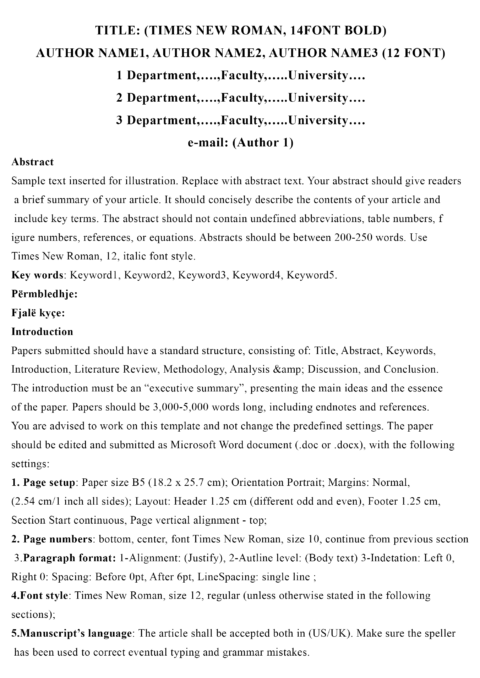 TITLE: (TIMES NEW ROMAN, 14FONT BOLD)
AUTHOR NAME1, AUTHOR NAME2, AUTHOR NAME3 (12 FONT)
1 Department,....,Faculty,.....University....
2 Department,....,Faculty,.....University....
3 Department,....,Faculty,.....University....
e-mail: (Author 1)

Abstract

Sample text inserted for illustration. Replace with abstract text. Your abstract should give readers a brief summary of your article. It should concisely describe the contents of your article and include key terms. The abstract should not contain undefined abbreviations, table numbers, f igure numbers, references, or equations. Abstracts should be between 200-250 words. Use Times New Roman, 12, italic font style.

Key words: Keyword1, Keyword2, Keyword3, Keyword4, Keyword5.

Përmbledhje:

Fjalë kyçe:

Introduction

Papers submitted should have a standard structure, consisting of: Title, Abstract, Keywords, Introduction, Literature Review, Methodology, Analysis &amp; Discussion, and Conclusion. The introduction must be an "executive summary", presenting the main ideas and the essence of the paper. Papers should be 3,000-5,000 words long, including endnotes and references. You are advised to work on this template and not change the predefined settings. The paper should be edited and submitted as Microsoft Word document (.doc or .docx), with the following settings:

1. Page setup: Paper size B5 (18.2 x 25.7 cm); Orientation Portrait; Margins: Normal, (2.54 cm/1 inch all sides); Layout: Header 1.25 cm (different odd and even), Footer 1.25 cm, Section Start continuous, Page vertical alignment - top;

2. Page numbers: bottom, center, font Times New Roman, size 10, continue from previous section

3.Paragraph format: 1-Alignment: (Justify), 2-Autline level: (Body text) 3-Indetation: Left 0, Right 0: Spacing: Before 0pt, After 6pt, LineSpacing: single line ;

4.Font style: Times New Roman, size 12, regular (unless otherwise stated in the following sections);

5.Manuscript's language: The article shall be accepted both in (US/UK). Make sure the speller has been used to correct eventual typing and grammar mistakes.